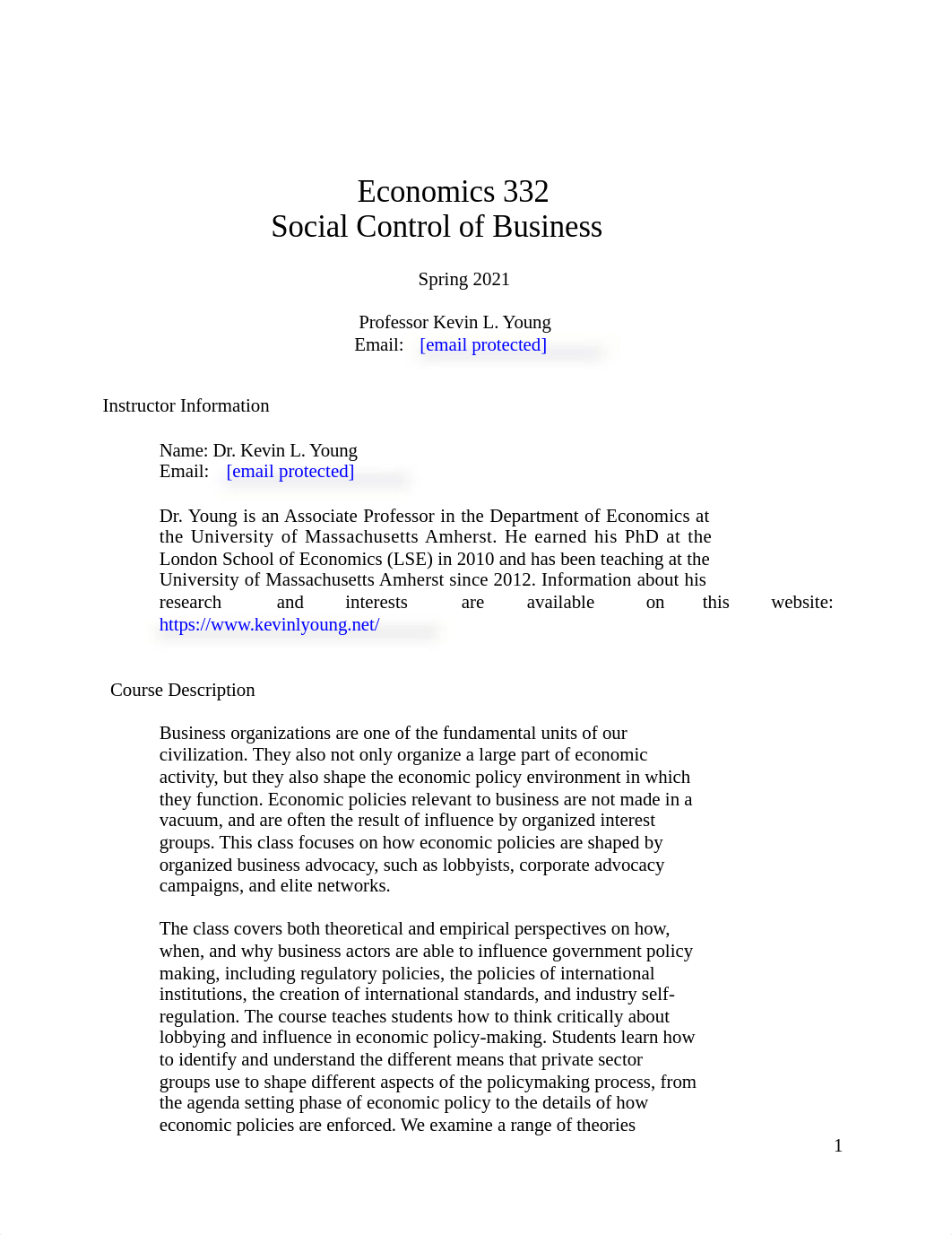 Economics 332
Social Control of Business

Spring 2021

Professor Kevin L. Young
Email: [email protected]

Instructor Information

Name: Dr. Kevin L. Young
Email: [email protected]

Dr. Young is an Associate Professor in the Department of Economics at the University of Massachusetts Amherst. He earned his PhD at the London School of Economics (LSE) in 2010 and has been teaching at the University of Massachusetts Amherst since 2012. Information about his research and interests are available on this website: https://www.kevinlyoung.net/

Course Description

Business organizations are one of the fundamental units of our civilization. They also not only organize a large part of economic activity, but they also shape the economic policy environment in which they function. Economic policies relevant to business are not made in a vacuum, and are often the result of influence by organized interest groups. This class focuses on how economic policies are shaped by organized business advocacy, such as lobbyists, corporate advocacy campaigns, and elite networks.

The class covers both theoretical and empirical perspectives on how, when, and why business actors are able to influence government policy making, including regulatory policies, the policies of international institutions, the creation of international standards, and industry self-regulation. The course teaches students how to think critically about lobbying and influence in economic policy-making. Students learn how to identify and understand the different means that private sector groups use to shape different aspects of the policymaking process, from the agenda setting phase of economic policy to the details of how economic policies are enforced. We examine a range of theories

1